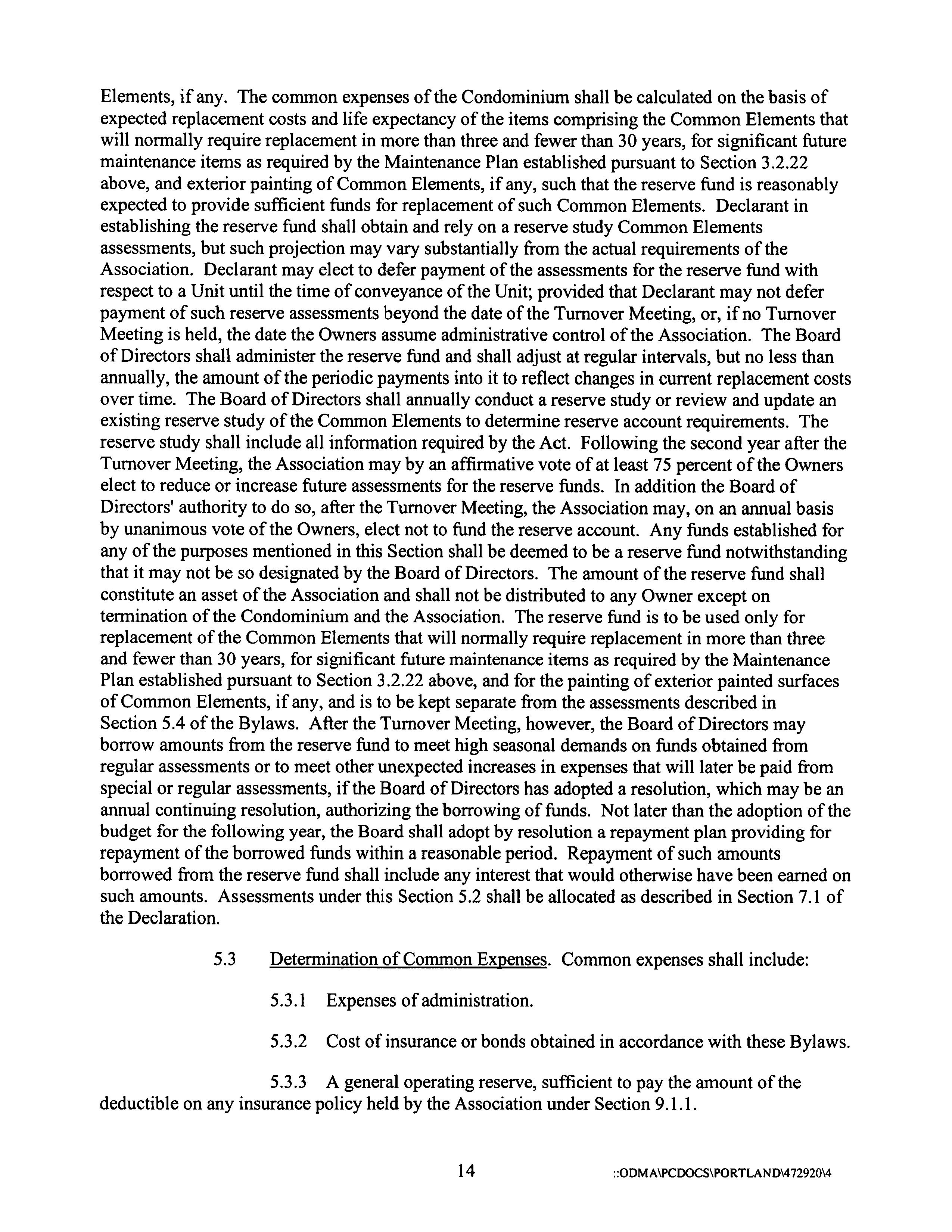 Elements, if any. The common expenses of the Condominium shall be calculated on the basis of expected replacement costs and life expectancy of the items comprising the Common Elements that will normally require replacement in more than three and fewer than 30 years, for significant future maintenance items as required by the Maintenance Plan established pursuant to Section 3.2.22 above, and exterior painting of Common Elements, if any, such that the reserve fund is reasonably expected to provide sufficient funds for replacement of such Common Elements. Declarant in establishing the reserve fund shall obtain and rely on a reserve study Common Elements assessments, but such projection may vary substantially from the actual requirements of the Association. Declarant may elect to defer payment of the assessments for the reserve fund with respect to a Unit until the time of conveyance of the Unit; provided that Declarant may not defer payment of such reserve assessments beyond the date of the Turnover Meeting, or, if no Turnover Meeting is held, the date the Owners assume administrative control of the Association. The Board of Directors shall administer the reserve fund and shall adjust at regular intervals, but no less than annually, the amount of the periodic payments into it to reflect changes in current replacement costs over time. The Board of Directors shall annually conduct a reserve study or review and update an existing reserve study of the Common Elements to determine reserve account requirements. The reserve study shall include all information required by the Act. Following the second year after the Turnover Meeting, the Association may by an affirmative vote of at least 75 percent of the Owners elect to reduce or increase future assessments for the reserve funds. In addition the Board of Directors' authority to do so, after the Turnover Meeting, the Association may, on an annual basis by unanimous vote of the Owners, elect not to fund the reserve account. Any funds established for any of the purposes mentioned in this Section shall be deemed to be a reserve fund notwithstanding that it may not be so designated by the Board of Directors. The amount of the reserve fund shall constitute an asset of the Association and shall not be distributed to any Owner except on termination of the Condominium and the Association. The reserve fund is to be used only for replacement of the Common Elements that will normally require replacement in more than three and fewer than 30 years, for significant future maintenance items as required by the Maintenance Plan established pursuant to Section 3.2.22 above, and for the painting of exterior painted surfaces of Common Elements, if any, and is to be kept separate from the assessments described in Section 5.4 of the Bylaws. After the Turnover Meeting, however, the Board of Directors may borrow amounts from the reserve fund to meet high seasonal demands on funds obtained from regular assessments or to meet other unexpected increases in expenses that will later be paid from special or regular assessments, if the Board of Directors has adopted a resolution, which may be an annual continuing resolution, authorizing the borrowing of funds. Not later than the adoption of the budget for the following year, the Board shall adopt by resolution a repayment plan providing for repayment of the borrowed funds within a reasonable period. Repayment of such amounts borrowed from the reserve fund shall include any interest that would otherwise have been earned on such amounts. Assessments under this Section 5.2 shall be allocated as described in Section 7.1 of the Declaration.

5.3 Determination of Common Expenses. Common expenses shall include:

5.3.1 Expenses of administration.

5.3.2 Cost of insurance or bonds obtained in accordance with these Bylaws.

5.3.3 A general operating reserve, sufficient to pay the amount of the deductible on any insurance policy held by the Association under Section 9.1.1.

14 ::ODMA\PCDOCS\PORTLAND\472920\4